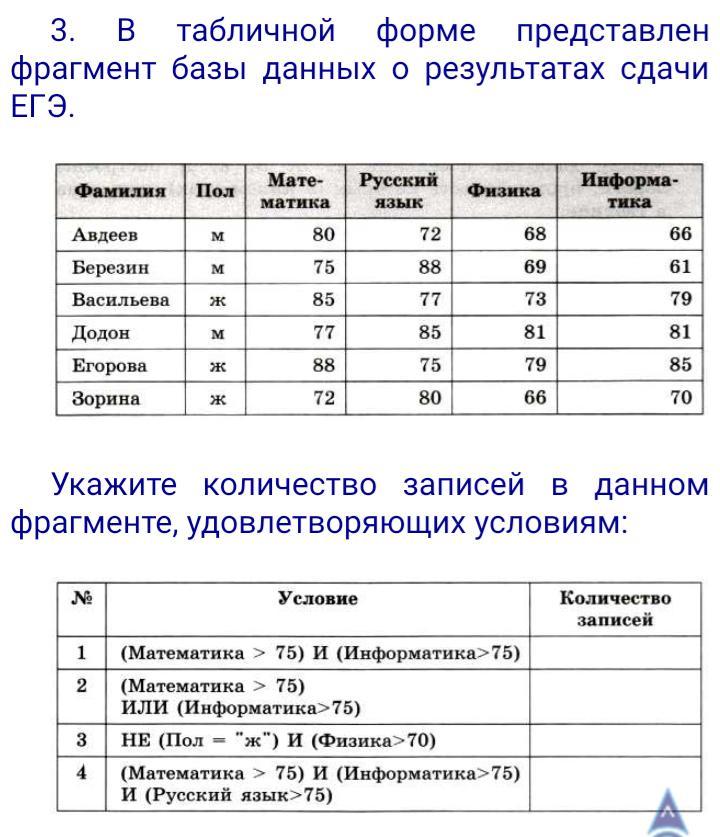 3. В табличной форме представлен фрагмент базы данных о результатах сдачи ЕГЭ.

| Фамилия | Пол | Математика | Русский язык | Физика | Информатика |
|---|---|---|---|---|---|
| Авдеев | м | 80 | 72 | 68 | 66 |
| Березин | м | 75 | 88 | 69 | 61 |
| Васильева | ж | 85 | 77 | 73 | 79 |
| Додон | м | 77 | 85 | 81 | 81 |
| Егорова | ж | 88 | 75 | 79 | 85 |
| Зорина | ж | 72 | 80 | 66 | 70 |

Укажите количество записей в данном фрагменте, удовлетворяющих условиям:

| № | Условие | Количество записей |
|---|---|---|
| 1 | (Математика > 75) И (Информатика>75) | |
| 2 | (Математика > 75) ИЛИ (Информатика>75) | |
| 3 | НЕ (Пол = "ж") И (Физика>70) | |
| 4 | (Математика > 75) И (Информатика>75) И (Русский язык>75) | |